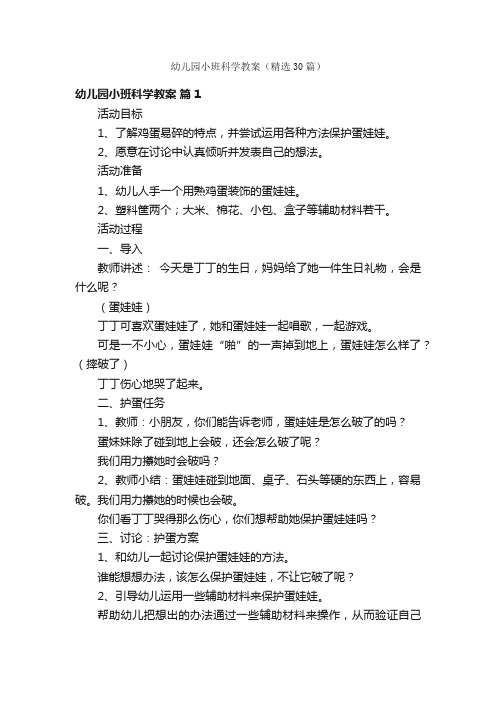 幼儿园小班科学教案（精选30篇）

幼儿园小班科学教案 篇1

活动目标

1、了解鸡蛋易碎的特点，并尝试运用各种方法保护蛋娃娃。

2、愿意在讨论中认真倾听并发表自己的想法。

活动准备

1、幼儿人手一个用熟鸡蛋装饰的蛋娃娃。

2、塑料筐两个；大米、棉花、小包、盒子等辅助材料若干。

活动过程

一、导入

教师讲述： 今天是丁丁的生日，妈妈给了她一件生日礼物，会是什么呢？

（蛋娃娃）

丁丁可喜欢蛋娃娃了，她和蛋娃娃一起唱歌，一起游戏。

可是一不小心，蛋娃娃“啪”的一声掉到地上，蛋娃娃怎么样了？（摔破了）

丁丁伤心地哭了起来。

二、护蛋任务

1、教师：小朋友，你们能告诉老师，蛋娃娃是怎么破了的吗？

蛋妹妹除了碰到地上会破，还会怎么破了呢？

我们用力攥她时会破吗？

2、教师小结：蛋娃娃碰到地面、桌子、石头等硬的东西上，容易破。我们用力攥她的时候也会破。

你们看丁丁哭得那么伤心，你们想帮助她保护蛋娃娃吗？

三、讨论：护蛋方案

1、和幼儿一起讨论保护蛋娃娃的方法。

谁能想想办法，该怎么保护蛋娃娃，不让它破了呢？

2、引导幼儿运用一些辅助材料来保护蛋娃娃。

帮助幼儿把想出的办法通过一些辅助材料来操作，从而验证自己